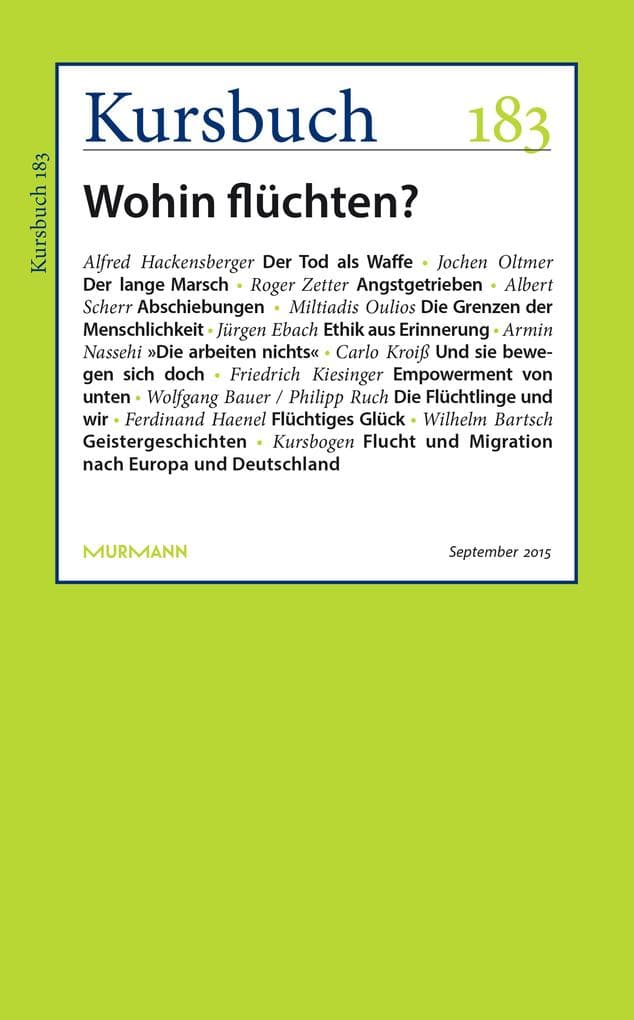 Kursbuch 183

Kursbuch 183

Wohin flüchten?

Alfred Hackensberger Der Tod als Waffe • Jochen Oltmer Der lange Marsch • Roger Zetter Angstgetrieben • Albert Scherr Abschiebungen • Miltiadis Oulios Die Grenzen der Menschlichkeit • Jürgen Ebach Ethik aus Erinnerung • Armin Nassehi »Die arbeiten nichts« • Carlo Kroiß Und sie bewegen sich doch • Friedrich Kiesinger Empowerment von unten • Wolfgang Bauer / Philipp Ruch Die Flüchtlinge und wir • Ferdinand Haenel Flüchtiges Glück • Wilhelm Bartsch Geistergeschichten • Kursbogen Flucht und Migration nach Europa und Deutschland

MURMANN

September 2015